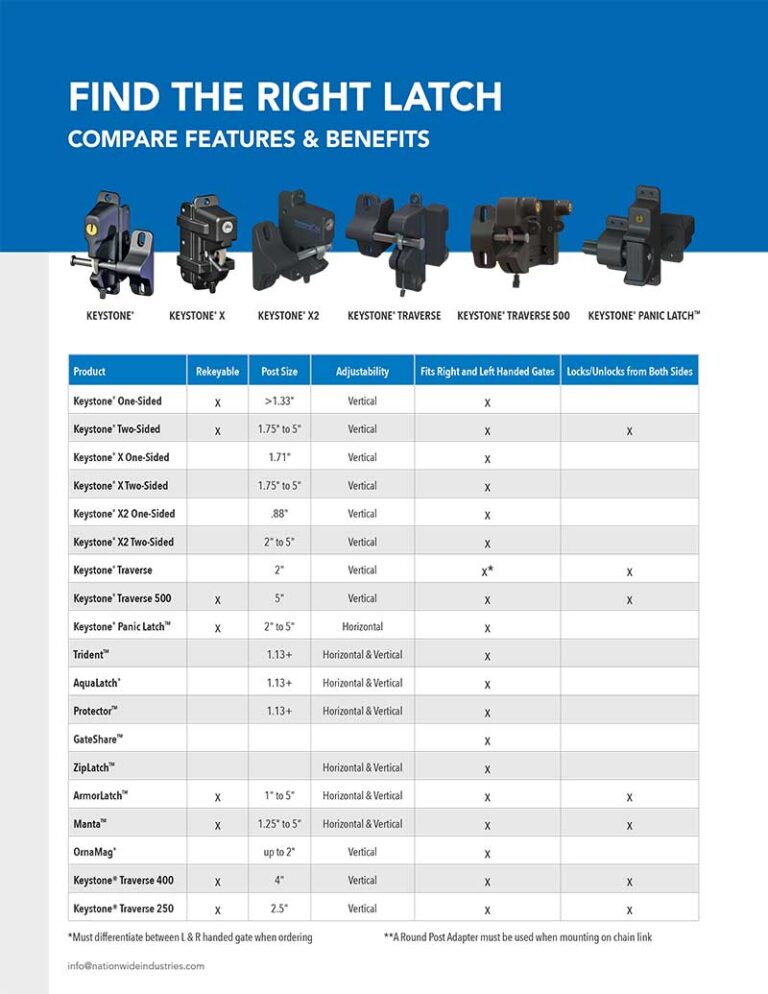 FIND THE RIGHT LATCH
COMPARE FEATURES & BENEFITS

KEYSTONE® KEYSTONE® X KEYSTONE® X2 KEYSTONE® TRAVERSE KEYSTONE® TRAVERSE 500 KEYSTONE® PANIC LATCH™

| Product | Rekeyable | Post Size | Adjustability | Fits Right and Left Handed Gates | Locks/Unlocks from Both Sides |
|---|---|---|---|---|---|
| Keystone® One-Sided | X | >1.33" | Vertical | X | |
| Keystone® Two-Sided | X | 1.75" to 5" | Vertical | X | X |
| Keystone® X One-Sided | | 1.71" | Vertical | X | |
| Keystone® X Two-Sided | | 1.75" to 5" | Vertical | X | |
| Keystone® X2 One-Sided | | .88" | Vertical | X | |
| Keystone® X2 Two-Sided | | 2" to 5" | Vertical | X | |
| Keystone® Traverse | | 2" | Vertical | X* | X |
| Keystone® Traverse 500 | X | 5" | Vertical | X | X |
| Keystone® Panic Latch™ | X | 2" to 5" | Horizontal | X | |
| Trident™ | | 1.13+ | Horizontal & Vertical | X | |
| AquaLatch® | | 1.13+ | Horizontal & Vertical | X | |
| Protector™ | | 1.13+ | Horizontal & Vertical | X | |
| GateShare™ | | | | X | |
| ZipLatch™ | | | Horizontal & Vertical | X | |
| ArmorLatch™ | X | 1" to 5" | Horizontal & Vertical | X | X |
| Manta™ | X | 1.25" to 5" | Horizontal & Vertical | X | X |
| OrnaMag® | | up to 2" | Vertical | X | |
| Keystone® Traverse 400 | X | 4" | Vertical | X | X |
| Keystone® Traverse 250 | X | 2.5" | Vertical | X | X |

*Must differentiate between L & R handed gate when ordering **A Round Post Adapter must be used when mounting on chain link

info@nationwideindustries.com